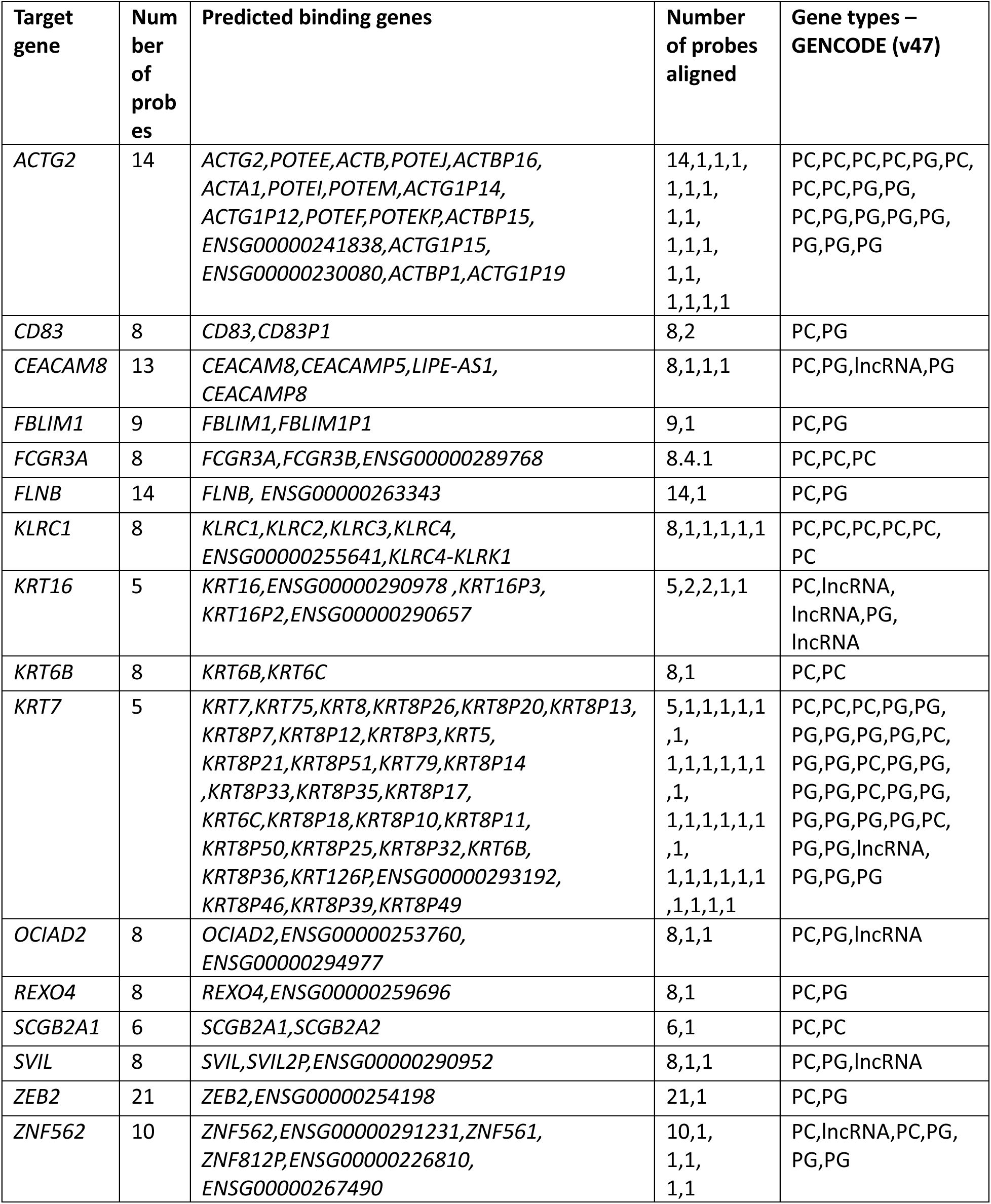 | Target gene | Number of probes | Predicted binding genes | Number of probes aligned | Gene types – GENCODE (v47) |
|---|---|---|---|---|
| ACTG2 | 14 | ACTG2,POTEE,ACTB,POTEJ,ACTBP16, ACTA1,POTEI,POTEM,ACTG1P14, ACTG1P12,POTEF,POTEKP,ACTBP15, ENSG00000241838,ACTG1P15, ENSG00000230080,ACTBP1,ACTG1P19 | 14,1,1,1, 1,1,1, 1,1, 1,1,1, 1,1, 1,1,1,1 | PC,PC,PC,PC,PG,PC, PC,PC,PG,PG, PC,PG,PG,PG,PG, PG,PG,PG |
| CD83 | 8 | CD83,CD83P1 | 8,2 | PC,PG |
| CEACAM8 | 13 | CEACAM8,CEACAMP5,LIPE-AS1, CEACAMP8 | 8,1,1,1 | PC,PG,lncRNA,PG |
| FBLIM1 | 9 | FBLIM1,FBLIM1P1 | 9,1 | PC,PG |
| FCGR3A | 8 | FCGR3A,FCGR3B,ENSG00000289768 | 8.4.1 | PC,PC,PC |
| FLNB | 14 | FLNB, ENSG00000263343 | 14,1 | PC,PG |
| KLRC1 | 8 | KLRC1,KLRC2,KLRC3,KLRC4, ENSG00000255641,KLRC4-KLRK1 | 8,1,1,1,1,1 | PC,PC,PC,PC,PC, PC |
| KRT16 | 5 | KRT16,ENSG00000290978 ,KRT16P3, KRT16P2,ENSG00000290657 | 5,2,2,1,1 | PC,lncRNA, lncRNA,PG, lncRNA |
| KRT6B | 8 | KRT6B,KRT6C | 8,1 | PC,PC |
| KRT7 | 5 | KRT7,KRT75,KRT8,KRT8P26,KRT8P20,KRT8P13, KRT8P7,KRT8P12,KRT8P3,KRT5, KRT8P21,KRT8P51,KRT79,KRT8P14 ,KRT8P33,KRT8P35,KRT8P17, KRT6C,KRT8P18,KRT8P10,KRT8P11, KRT8P50,KRT8P25,KRT8P32,KRT6B, KRT8P36,KRT126P,ENSG00000293192, KRT8P46,KRT8P39,KRT8P49 | 5,1,1,1,1,1 ,1, 1,1,1,1,1,1 ,1, 1,1,1,1,1,1 ,1, 1,1,1,1,1,1 ,1,1,1,1 | PC,PC,PC,PG,PG, PG,PG,PG,PG,PC, PG,PG,PC,PG,PG, PG,PG,PC,PG,PG, PG,PG,PG,PG,PC, PG,PG,lncRNA, PG,PG,PG |
| OCIAD2 | 8 | OCIAD2,ENSG00000253760, ENSG00000294977 | 8,1,1 | PC,PG,lncRNA |
| REXO4 | 8 | REXO4,ENSG00000259696 | 8,1 | PC,PG |
| SCGB2A1 | 6 | SCGB2A1,SCGB2A2 | 6,1 | PC,PC |
| SVIL | 8 | SVIL,SVIL2P,ENSG00000290952 | 8,1,1 | PC,PG,lncRNA |
| ZEB2 | 21 | ZEB2,ENSG00000254198 | 21,1 | PC,PG |
| ZNF562 | 10 | ZNF562,ENSG00000291231,ZNF561, ZNF812P,ENSG00000226810, ENSG00000267490 | 10,1, 1,1, 1,1 | PC,lncRNA,PC,PG, PG,PG |